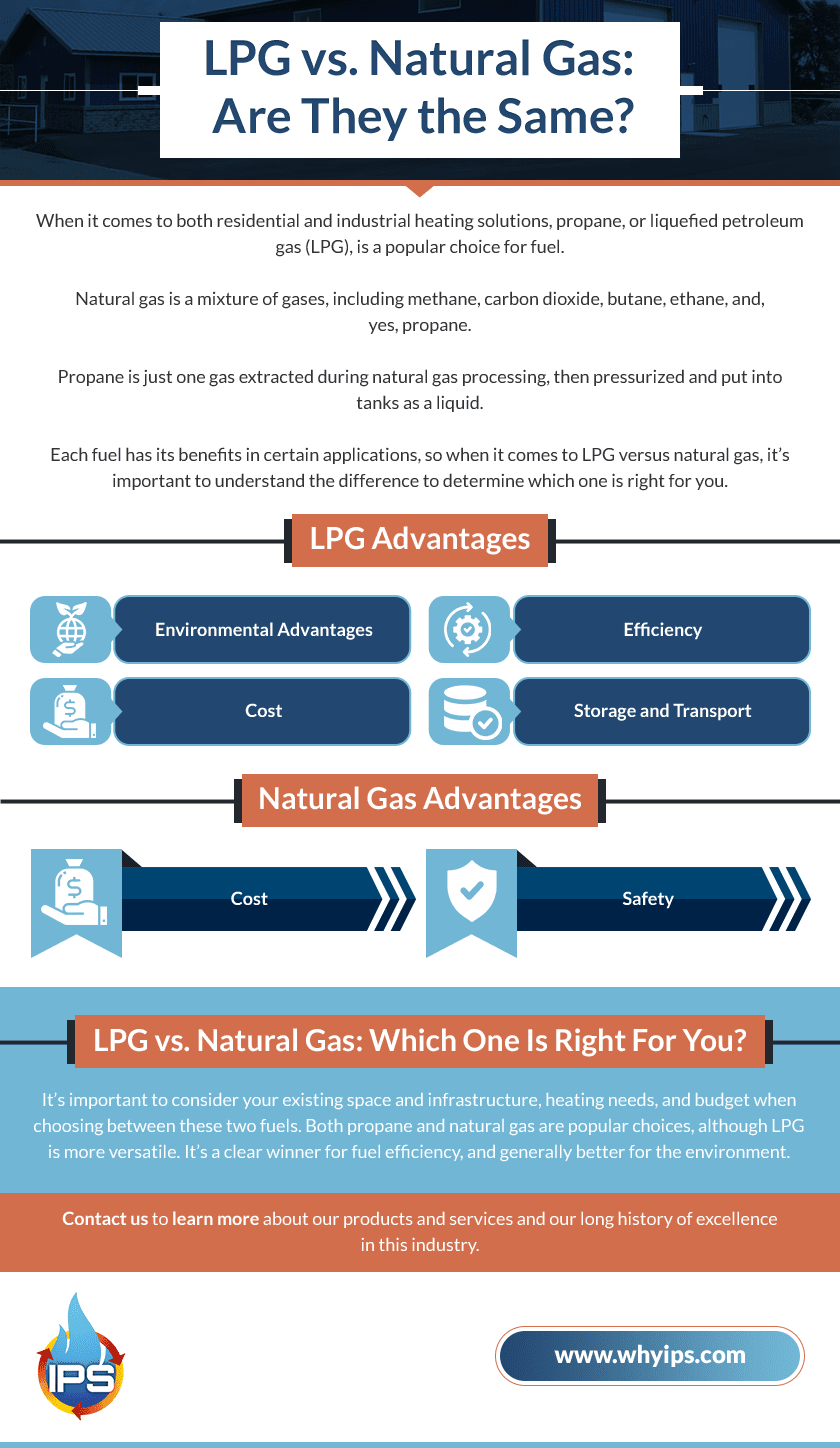 LPG vs. Natural Gas: Are They the Same?

When it comes to both residential and industrial heating solutions, propane, or liquefied petroleum gas (LPG), is a popular choice for fuel.

Natural gas is a mixture of gases, including methane, carbon dioxide, butane, ethane, and, yes, propane.

Propane is just one gas extracted during natural gas processing, then pressurized and put into tanks as a liquid.

Each fuel has its benefits in certain applications, so when it comes to LPG versus natural gas, it's important to understand the difference to determine which one is right for you.

LPG Advantages

Environmental Advantages

Efficiency

Cost

Storage and Transport

Natural Gas Advantages

Cost

Safety

LPG vs. Natural Gas: Which One Is Right For You?

It's important to consider your existing space and infrastructure, heating needs, and budget when choosing between these two fuels. Both propane and natural gas are popular choices, although LPG is more versatile. It's a clear winner for fuel efficiency, and generally better for the environment.

Contact us to learn more about our products and services and our long history of excellence in this industry.

IPS

www.whyips.com